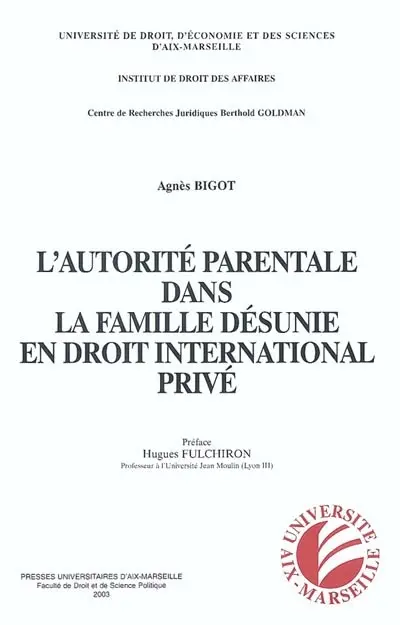 UNIVERSITÉ DE DROIT, D'ÉCONOMIE ET DES SCIENCES D'AIX-MARSEILLE

INSTITUT DE DROIT DES AFFAIRES

Centre de Recherches Juridiques Berthold GOLDMAN

Agnès BIGOT

L'AUTORITÉ PARENTALE DANS LA FAMILLE DÉSUNIE EN DROIT INTERNATIONAL PRIVÉ

Préface
Hugues FULCHIRON
Professeur à l'Université Jean Moulin (Lyon III)

UNIVERSITE AIX-MARSEILLE

PRESSES UNIVERSITAIRES D'AIX-MARSEILLE
Faculté de Droit et de Science Politique
2003